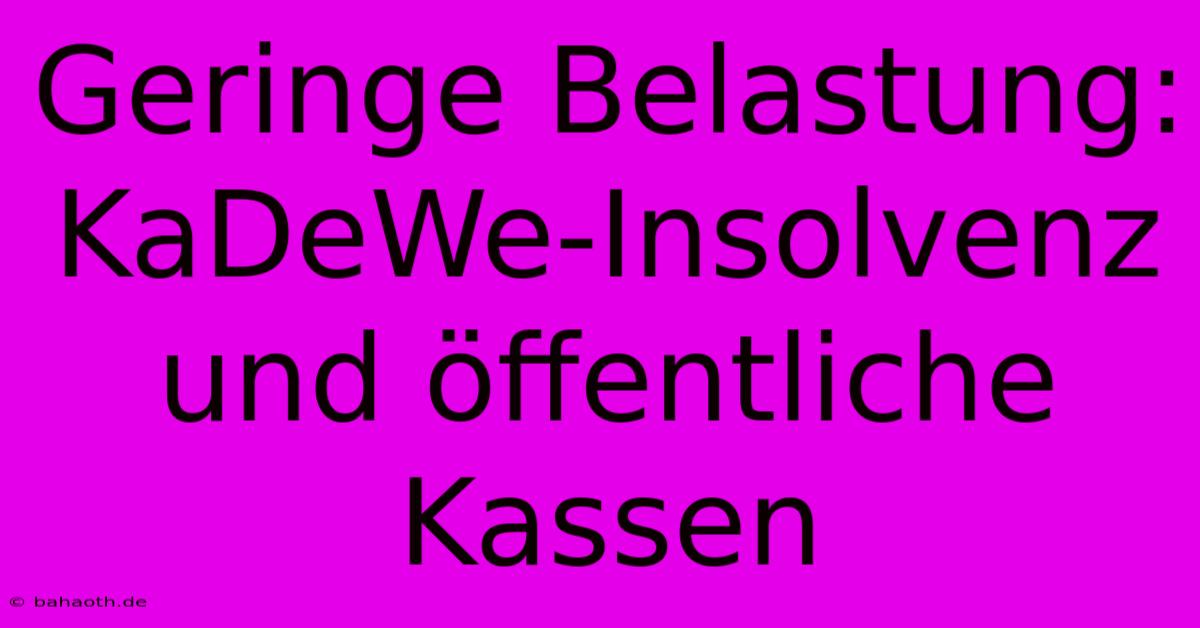 Geringe Belastung: KaDeWe-Insolvenz und öffentliche Kassen

© bahaoth.de